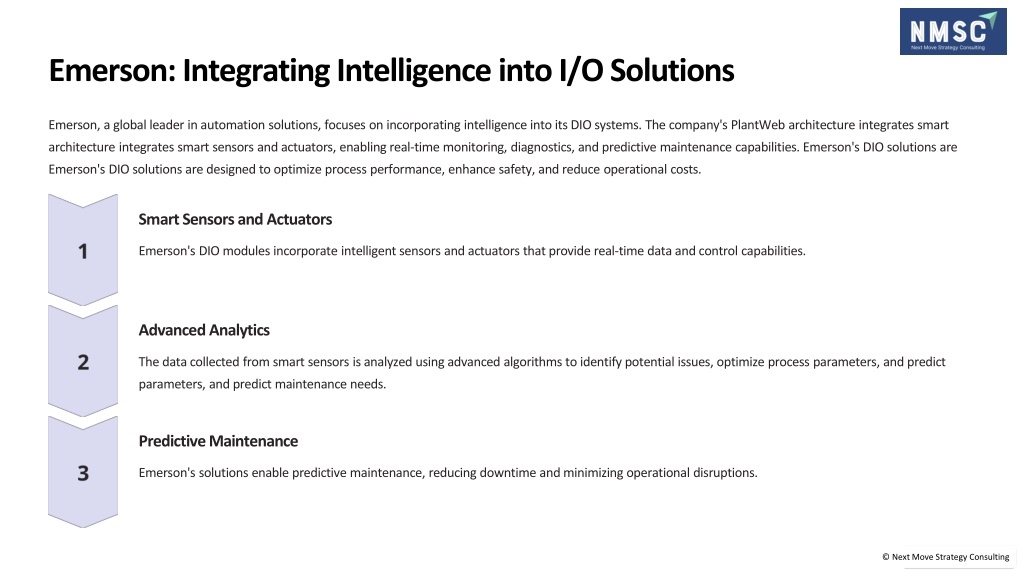 NMSC
Next Move Strategy Consulting

Emerson: Integrating Intelligence into I/O Solutions

Emerson, a global leader in automation solutions, focuses on incorporating intelligence into its DIO systems. The company's PlantWeb architecture integrates smart architecture integrates smart sensors and actuators, enabling real-time monitoring, diagnostics, and predictive maintenance capabilities. Emerson's DIO solutions are Emerson's DIO solutions are designed to optimize process performance, enhance safety, and reduce operational costs.

1

Smart Sensors and Actuators

Emerson's DIO modules incorporate intelligent sensors and actuators that provide real-time data and control capabilities.

2

Advanced Analytics

The data collected from smart sensors is analyzed using advanced algorithms to identify potential issues, optimize process parameters, and predict parameters, and predict maintenance needs.

3

Predictive Maintenance

Emerson's solutions enable predictive maintenance, reducing downtime and minimizing operational disruptions.

© Next Move Strategy Consulting